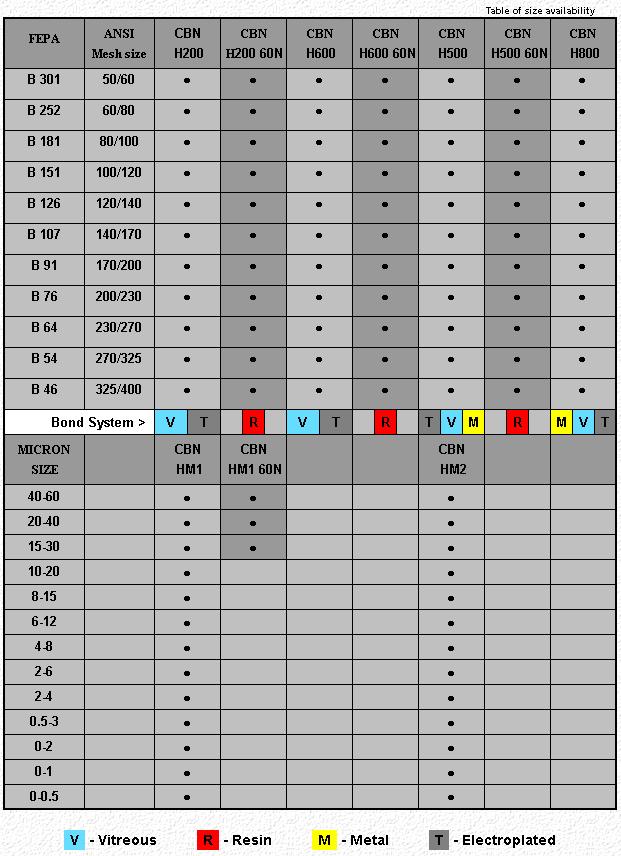 Table of size availability

| FEPA | ANSI Mesh size | CBN H200 | CBN H200 60N | CBN H600 | CBN H600 60N | CBN H500 | CBN H500 60N | CBN H800 |
|---|---|---|---|---|---|---|---|---|
| B 301 | 50/60 | • | • | • | • | • | • | • |
| B 252 | 60/80 | • | • | • | • | • | • | • |
| B 181 | 80/100 | • | • | • | • | • | • | • |
| B 151 | 100/120 | • | • | • | • | • | • | • |
| B 126 | 120/140 | • | • | • | • | • | • | • |
| B 107 | 140/170 | • | • | • | • | • | • | • |
| B 91 | 170/200 | • | • | • | • | • | • | • |
| B 76 | 200/230 | • | • | • | • | • | • | • |
| B 64 | 230/270 | • | • | • | • | • | • | • |
| B 54 | 270/325 | • | • | • | • | • | • | • |
| B 46 | 325/400 | • | • | • | • | • | • | • |
| Bond System > | | V T | R | V T | R | T V M | R | M V T |
| MICRON SIZE | | CBN HM1 | CBN HM1 60N | | | CBN HM2 | | |
| 40-60 | | • | • | | | • | | |
| 20-40 | | • | • | | | • | | |
| 15-30 | | • | • | | | • | | |
| 10-20 | | • | | | | • | | |
| 8-15 | | • | | | | • | | |
| 6-12 | | • | | | | • | | |
| 4-8 | | • | | | | • | | |
| 2-6 | | • | | | | • | | |
| 2-4 | | • | | | | • | | |
| 0.5-3 | | • | | | | • | | |
| 0-2 | | • | | | | • | | |
| 0-1 | | • | | | | • | | |
| 0-0.5 | | • | | | | • | | |

V - Vitreous R - Resin M - Metal T - Electroplated